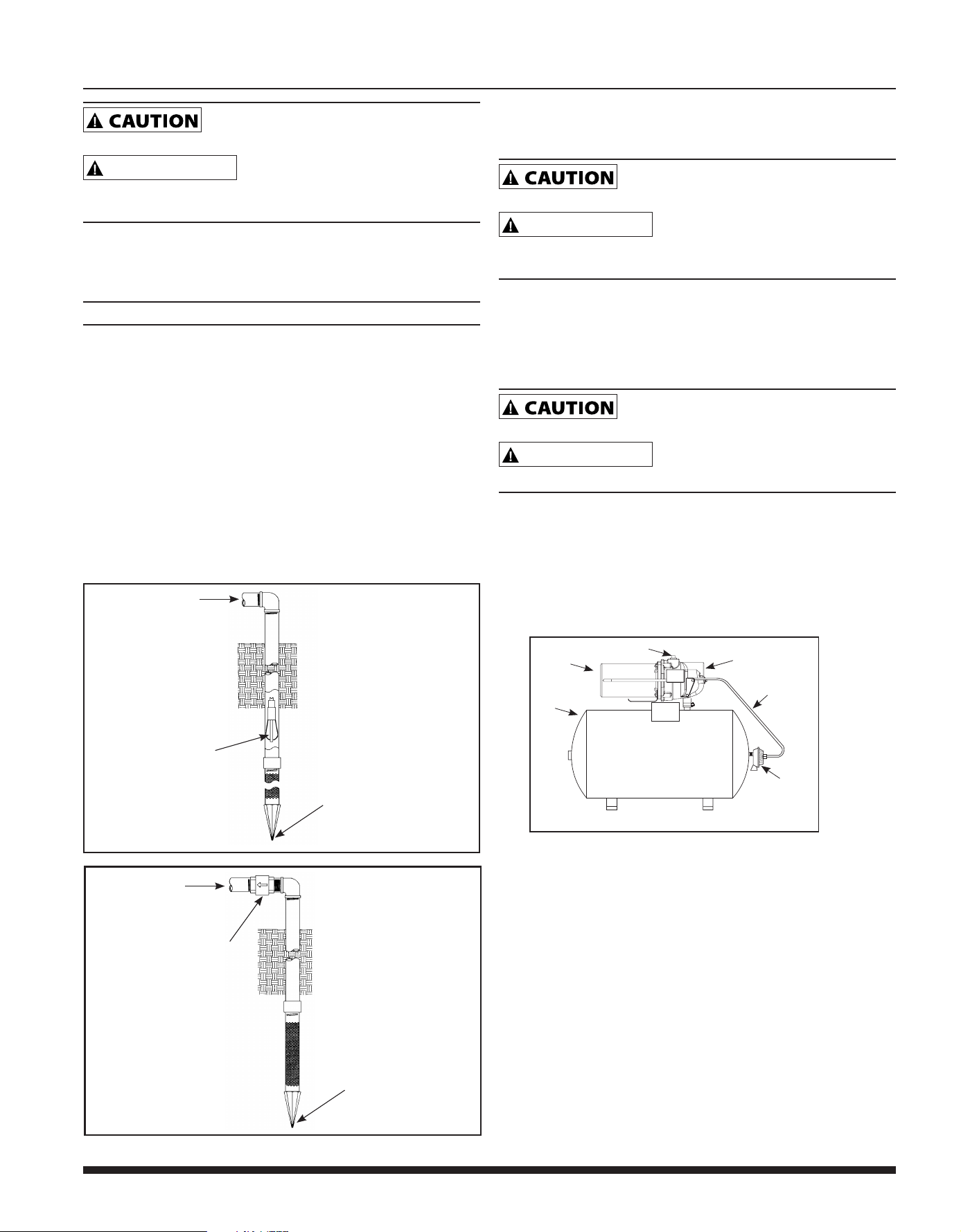 CAUTION

CAUTION

CAUTION